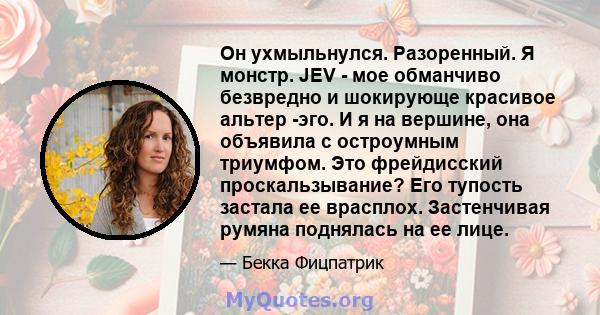 Он ухмыльнулся. Разоренный. Я монстр. JEV - мое обманчиво безвредно и шокирующе красивое альтер -эго. И я на вершине, она объявила с остроумным триумфом. Это фрейдисский проскальзывание? Его тупость застала ее врасплох. Застенчивая румяна поднялась на ее лице.

— Бекка Фицпатрик

MyQuotes.org